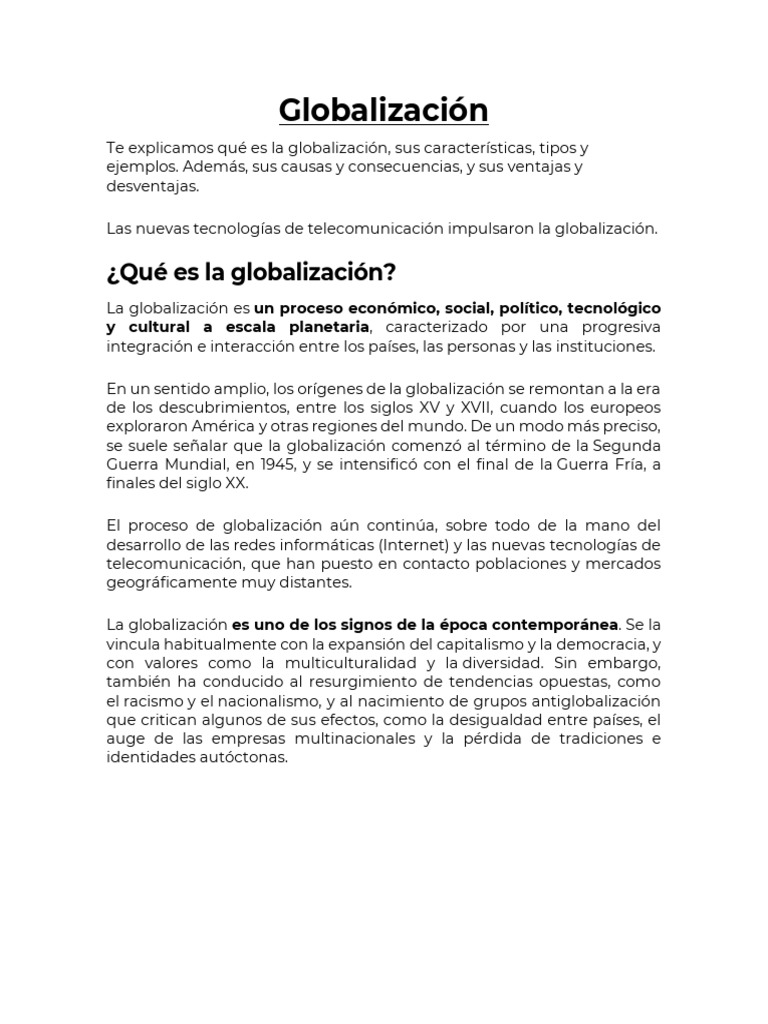 Globalización

Te explicamos qué es la globalización, sus características, tipos y ejemplos. Además, sus causas y consecuencias, y sus ventajas y desventajas.

Las nuevas tecnologías de telecomunicación impulsaron la globalización.

¿Qué es la globalización?

La globalización es un proceso económico, social, político, tecnológico y cultural a escala planetaria, caracterizado por una progresiva integración e interacción entre los países, las personas y las instituciones.

En un sentido amplio, los orígenes de la globalización se remontan a la era de los descubrimientos, entre los siglos XV y XVII, cuando los europeos exploraron América y otras regiones del mundo. De un modo más preciso, se suele señalar que la globalización comenzó al término de la Segunda Guerra Mundial, en 1945, y se intensificó con el final de la Guerra Fría, a finales del siglo XX.

El proceso de globalización aún continúa, sobre todo de la mano del desarrollo de las redes informáticas (Internet) y las nuevas tecnologías de telecomunicación, que han puesto en contacto poblaciones y mercados geográficamente muy distantes.

La globalización es uno de los signos de la época contemporánea. Se la vincula habitualmente con la expansión del capitalismo y la democracia, y con valores como la multiculturalidad y la diversidad. Sin embargo, también ha conducido al resurgimiento de tendencias opuestas, como el racismo y el nacionalismo, y al nacimiento de grupos antiglobalización que critican algunos de sus efectos, como la desigualdad entre países, el auge de las empresas multinacionales y la pérdida de tradiciones e identidades autóctonas.